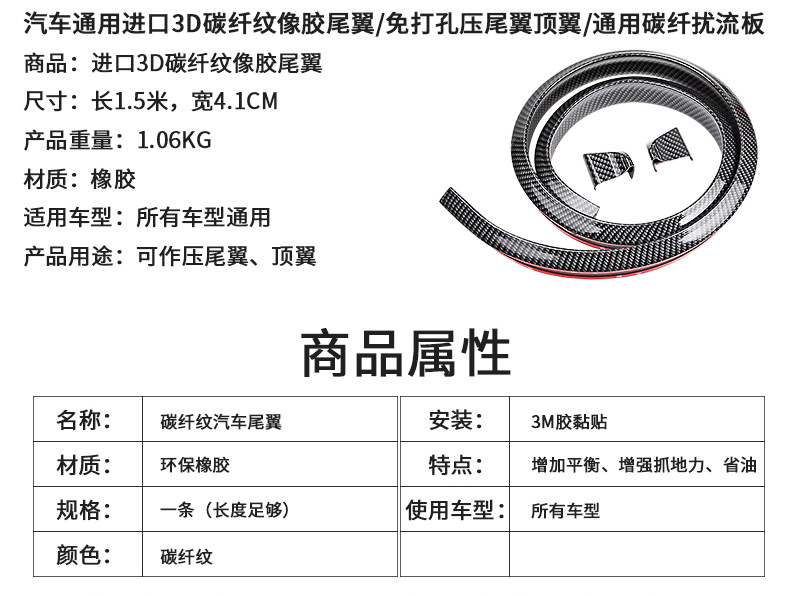 汽车通用进口3D碳纤纹像胶尾翼/免打孔压尾翼顶翼/通用碳纤扰流板

商品：进口3D碳纤纹像胶尾翼

尺寸：长1.5米，宽4.1CM

产品重量：1.06KG

材质：橡胶

适用车型：所有车型通用

产品用途：可作压尾翼、顶翼

商品属性

| 名称： | 碳纤纹汽车尾翼 | 安装： | 3M胶黏贴 |
|---|---|---|---|
| 材质： | 环保橡胶 | 特点： | 增加平衡、增强抓地力、省油 |
| 规格： | 一条（长度足够） | 使用车型： | 所有车型 |
| 颜色： | 碳纤纹 | | |